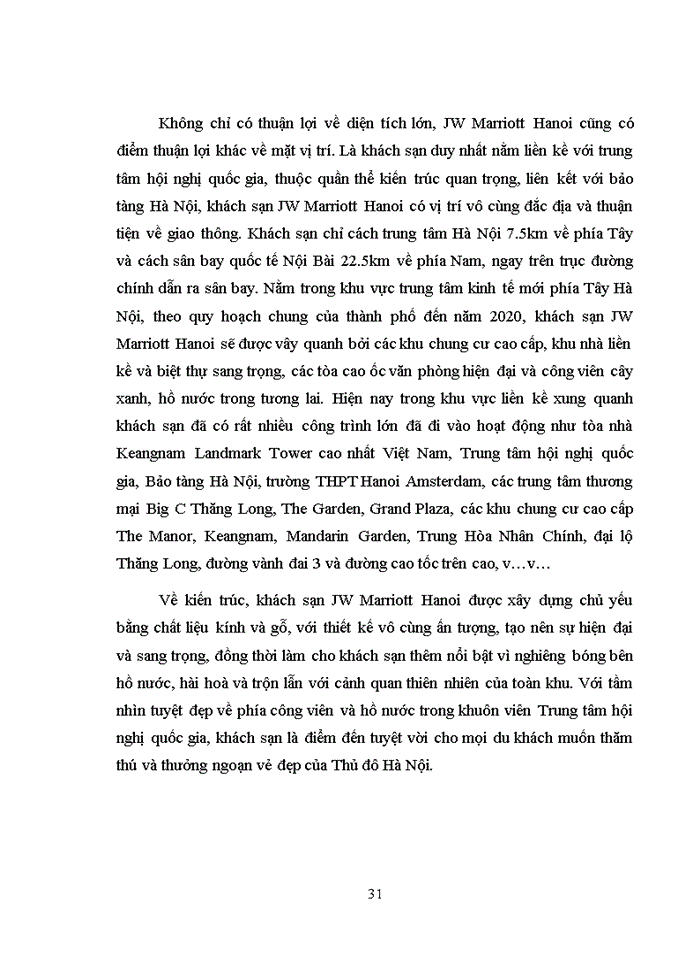 Không chỉ có thuận lợi về diện tích lớn, JW Marriott Hanoi cũng có điểm thuận lợi khác về mặt vị trí. Là khách sạn duy nhất nằm liền kề với trung tâm hội nghị quốc gia, thuộc quần thể kiến trúc quan trọng, liên kết với bảo tàng Hà Nội, khách sạn JW Marriott Hanoi có vị trí vô cùng đắc địa và thuận tiện về giao thông. Khách sạn chỉ cách trung tâm Hà Nội 7.5km về phía Tây và cách sân bay quốc tế Nội Bài 22.5km về phía Nam, ngay trên trục đường chính dẫn ra sân bay. Nằm trong khu vực trung tâm kinh tế mới phía Tây Hà Nội, theo quy hoạch chung của thành phố đến năm 2020, khách sạn JW Marriott Hanoi sẽ được vây quanh bởi các khu chung cư cao cấp, khu nhà liền kề và biệt thự sang trọng, các tòa cao ốc văn phòng hiện đại và công viên cây xanh, hồ nước trong tương lai. Hiện nay trong khu vực liền kề xung quanh khách sạn đã có rất nhiều công trình lớn đã đi vào hoạt động như tòa nhà Keangnam Landmark Tower cao nhất Việt Nam, Trung tâm hội nghị quốc gia, Bảo tàng Hà Nội, trường THPT Hanoi Amsterdam, các trung tâm thương mại Big C Thăng Long, The Garden, Grand Plaza, các khu chung cư cao cấp The Manor, Keangnam, Mandarin Garden, Trung Hòa Nhân Chính, đại lộ Thăng Long, đường vành đai 3 và đường cao tốc trên cao, v…v…

Về kiến trúc, khách sạn JW Marriott Hanoi được xây dựng chủ yếu bằng chất liệu kính và gỗ, với thiết kế vô cùng ấn tượng, tạo nên sự hiện đại và sang trọng, đồng thời làm cho khách sạn thêm nổi bật vì nghiêng bóng bên hồ nước, hài hoà và trộn lẫn với cảnh quan thiên nhiên của toàn khu. Với tầm nhìn tuyệt đẹp về phía công viên và hồ nước trong khuôn viên Trung tâm hội nghị quốc gia, khách sạn là điểm đến tuyệt vời cho mọi du khách muốn thăm thú và thưởng ngoạn vẻ đẹp của Thủ đô Hà Nội.

31